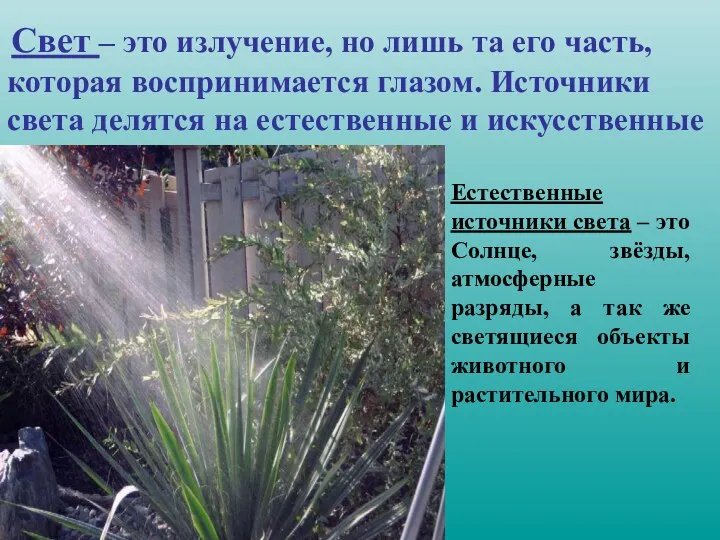 Свет – это излучение, но лишь та его часть, которая воспринимается глазом. Источники света делятся на естественные и искусственные

Естественные источники света – это Солнце, звёзды, атмосферные разряды, а так же светящиеся объекты животного и растительного мира.